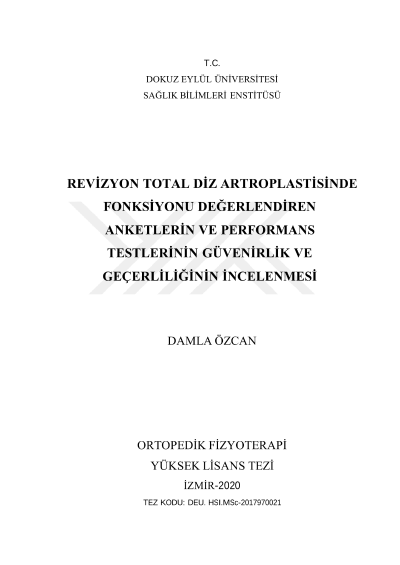 T.C.
DOKUZ EYLÜL ÜNİVERSİTESİ
SAĞLIK BİLİMLERİ ENSTİTÜSÜ

REVİZYON TOTAL DİZ ARTROPLASTİSİNDE FONKSİYONU DEĞERLENDİREN ANKETLERİN VE PERFORMANS TESTLERİNİN GÜVENİRLİK VE GEÇERLİLİĞİNİN İNCELENMESİ

DAMLA ÖZCAN

ORTOPEDİK FİZYOTERAPİ
YÜKSEK LİSANS TEZİ
İZMİR-2020
TEZ KODU: DEU. HSI.MSc-2017970021